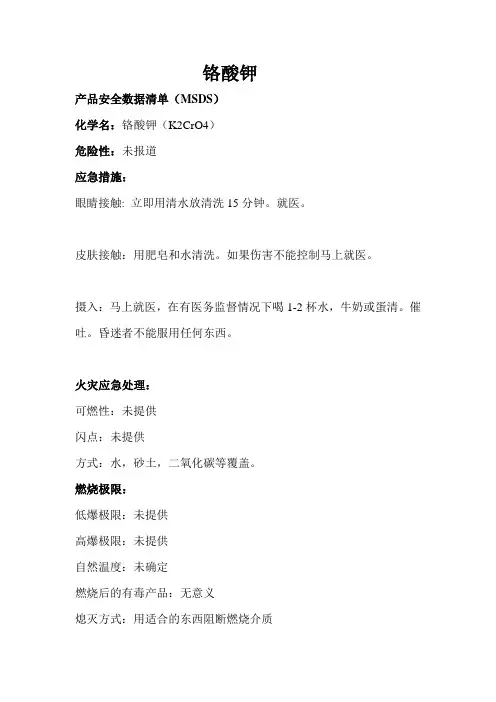 铬酸钾

产品安全数据清单（MSDS）

化学名：铬酸钾（K2CrO4）

危险性：未报道

应急措施：

眼睛接触: 立即用清水放清洗 15 分钟。就医。

皮肤接触：用肥皂和水清洗。如果伤害不能控制马上就医。

摄入：马上就医，在有医务监督情况下喝 1-2 杯水，牛奶或蛋清。催吐。昏迷者不能服用任何东西。

火灾应急处理：

可燃性：未提供

闪点：未提供

方式：水，砂土，二氧化碳等覆盖。

燃烧极限：

低爆极限：未提供

高爆极限：未提供

自然温度：未确定

燃烧后的有毒产品：无意义

熄灭方式：用适合的东西阻断燃烧介质